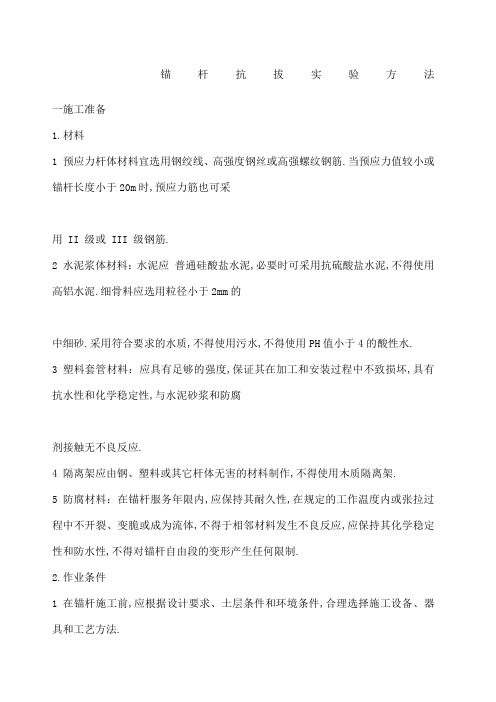 锚 杆 抗 拔 实 验 方 法

一施工准备

1.材料

1 预应力杆体材料宜选用钢绞线、高强度钢丝或高强螺纹钢筋.当预应力值较小或锚杆长度小于 20m 时,预应力筋也可采

用 II 级或 III 级钢筋.

2 水泥浆体材料:水泥应 普通硅酸盐水泥,必要时可采用抗硫酸盐水泥,不得使用高铝水泥.细骨料应选用粒径小于 2mm 的

中细砂.采用符合要求的水质,不得使用污水,不得使用 PH 值小于 4 的酸性水.

3 塑料套管材料:应具有足够的强度,保证其在加工和安装过程中不致损坏,具有抗水性和化学稳定性,与水泥砂浆和防腐

剂接触无不良反应.

4 隔离架应由钢、塑料或其它杆体无害的材料制作,不得使用木质隔离架.

5 防腐材料:在锚杆服务年限内,应保持其耐久性,在规定的工作温度内或张拉过程中不开裂、变脆或成为流体,不得于相邻材料发生不良反应,应保持其化学稳定性和防水性,不得对锚杆自由段的变形产生任何限制.

2.作业条件

1 在锚杆施工前,应根据设计要求、土层条件和环境条件,合理选择施工设备、器具和工艺方法.